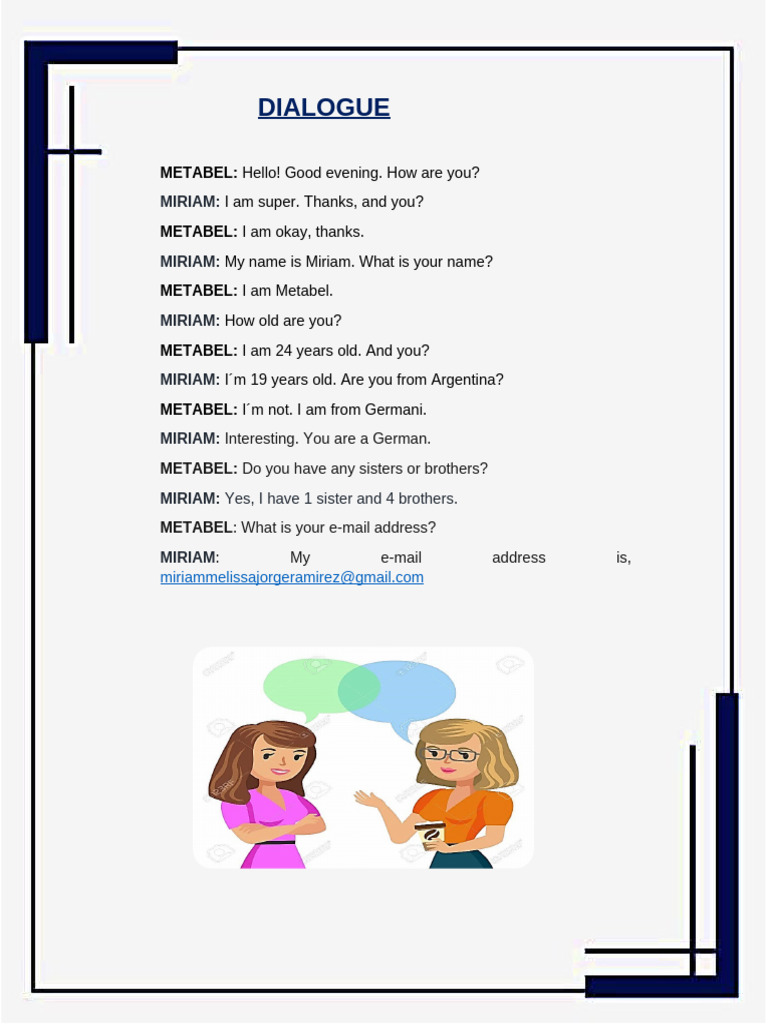 DIALOGUE

METABEL: Hello! Good evening. How are you?

MIRIAM: I am super. Thanks, and you?

METABEL: I am okay, thanks.

MIRIAM: My name is Miriam. What is your name?

METABEL: I am Metabel.

MIRIAM: How old are you?

METABEL: I am 24 years old. And you?

MIRIAM: I´m 19 years old. Are you from Argentina?

METABEL: I´m not. I am from Germani.

MIRIAM: Interesting. You are a German.

METABEL: Do you have any sisters or brothers?

MIRIAM: Yes, I have 1 sister and 4 brothers.

METABEL: What is your e-mail address?

MIRIAM: My e-mail address is, miriammelissajorgeramirez@gmail.com